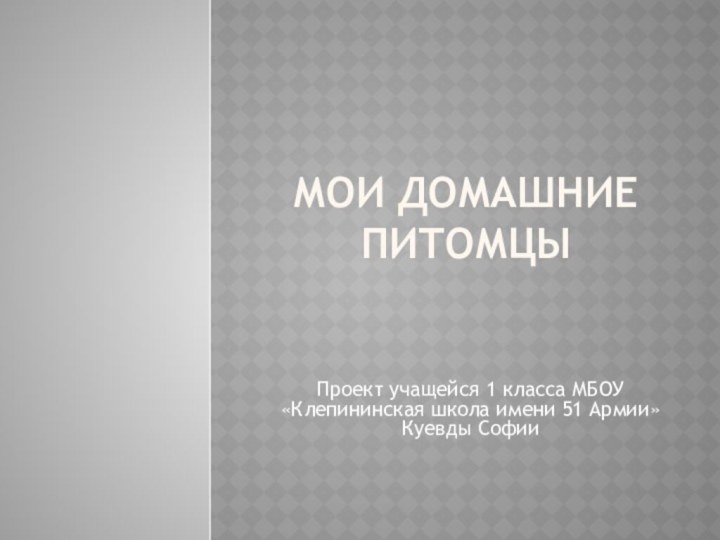 МОИ ДОМАШНИЕ ПИТОМЦЫ

Проект учащейся 1 класса МБОУ «Клепининская школа имени 51 Армии» Куевды Софии